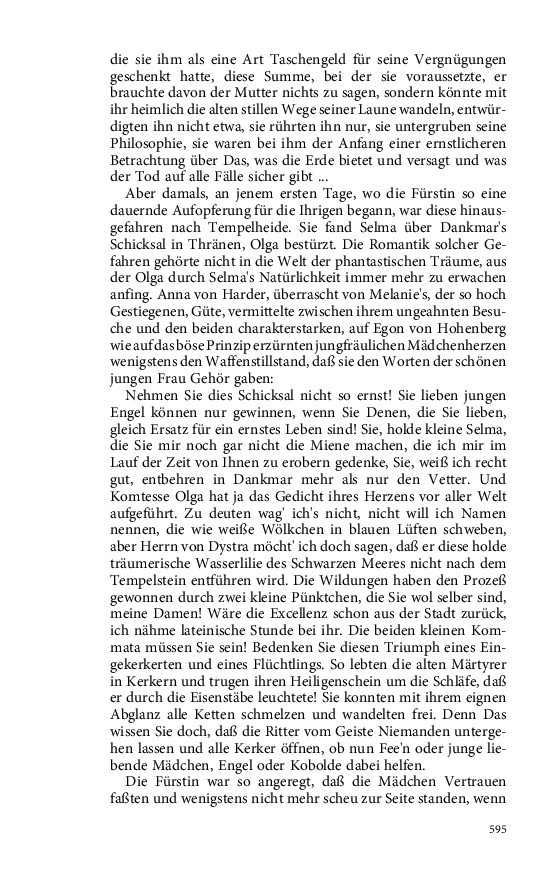 die sie ihm als eine Art Taschengeld für seine Vergnügungen geschenkt hatte, diese Summe, bei der sie voraussetzte, er brauchte davon der Mutter nichts zu sagen, sondern könnte mit ihr heimlich die alten stillen Wege seiner Laune wandeln, entwürdigten ihn nicht etwa, sie rührten ihn nur, sie untergruben seine Philosophie, sie waren bei ihm der Anfang einer ernstlicheren Betrachtung über Das, was die Erde bietet und versagt und was der Tod auf alle Fälle sicher gibt ...

Aber damals, an jenem ersten Tage, wo die Fürstin so eine dauernde Aufopferung für die Ihrigen begann, war diese hinausgefahren nach Tempelheide. Sie fand Selma über Dankmar's Schicksal in Thränen, Olga bestürzt. Die Romantik solcher Gefahren gehörte nicht in die Welt der phantastischen Träume, aus der Olga durch Selma's Natürlichkeit immer mehr zu erwachen anfing. Anna von Harder, überrascht von Melanie's, der so hoch Gestiegenen, Güte, vermittelte zwischen ihrem ungeahnten Besuche und den beiden charakterstarken, auf Egon von Hohenberg wie auf das böse Prinzip erzürnten jungfräulichen Mädchenherzen wenigstens den Waffenstillstand, daß sie den Worten der schönen jungen Frau Gehör gaben:

Nehmen Sie dies Schicksal nicht so ernst! Sie lieben jungen Engel können nur gewinnen, wenn Sie Denen, die Sie lieben, gleich Ersatz für ein ernstes Leben sind! Sie, holde kleine Selma, die Sie mir noch gar nicht die Miene machen, die ich mir im Lauf der Zeit von Ihnen zu erobern gedenke, Sie, weiß ich recht gut, entbehren in Dankmar mehr als nur den Vetter. Und Komtesse Olga hat ja das Gedicht ihres Herzens vor aller Welt aufgeführt. Zu deuten wag' ich's nicht, nicht will ich Namen nennen, die wie weiße Wölkchen in blauen Lüften schweben, aber Herrn von Dystra möcht' ich doch sagen, daß er diese holde träumerische Wasserlilie des Schwarzen Meeres nicht nach dem Tempelstein entführen wird. Die Wildungen haben den Prozeß gewonnen durch zwei kleine Pünktchen, die Sie wol selber sind, meine Damen! Wäre die Excellenz schon aus der Stadt zurück, ich nähme lateinische Stunde bei ihr. Die beiden kleinen Kommata müssen Sie sein! Bedenken Sie diesen Triumph eines Eingekerkerten und eines Flüchtlings. So lebten die alten Märtyrer in Kerkern und trugen ihren Heiligenschein um die Schläfe, daß er durch die Eisenstäbe leuchtete! Sie konnten mit ihrem eignen Abglanz alle Ketten schmelzen und wandelten frei. Denn Das wissen Sie doch, daß die Ritter vom Geiste Niemanden untergehen lassen und alle Kerker öffnen, ob nun Fee'n oder junge liebende Mädchen, Engel oder Kobolde dabei helfen.

Die Fürstin war so angeregt, daß die Mädchen Vertrauen faßten und wenigstens nicht mehr scheu zur Seite standen, wenn

595